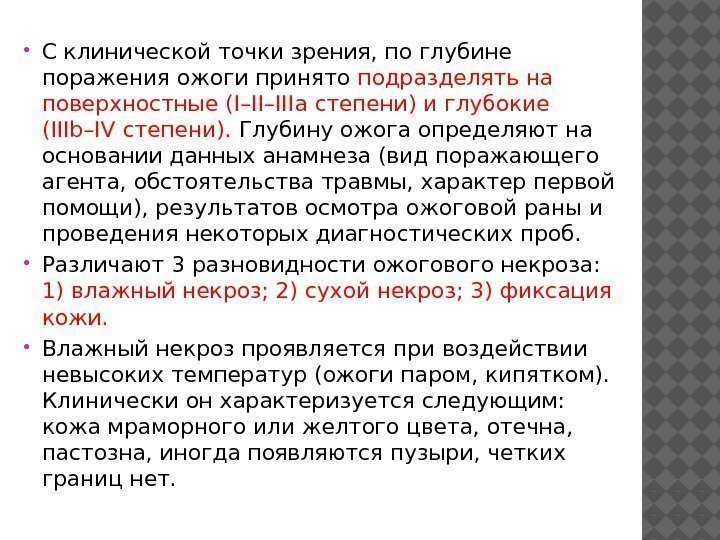 • С клинической точки зрения, по глубине поражения ожоги принято подразделять на поверхностные (I–II–IIIa степени) и глубокие (IIIb–IV степени). Глубину ожога определяют на основании данных анамнеза (вид поражающего агента, обстоятельства травмы, характер первой помощи), результатов осмотра ожоговой раны и проведения некоторых диагностических проб.

• Различают 3 разновидности ожогового некроза: 1) влажный некроз; 2) сухой некроз; 3) фиксация кожи.

• Влажный некроз проявляется при воздействии невысоких температур (ожоги паром, кипятком). Клинически он характеризуется следующим: кожа мраморного или желтого цвета, отечна, пастозна, иногда появляются пузыри, четких границ нет.